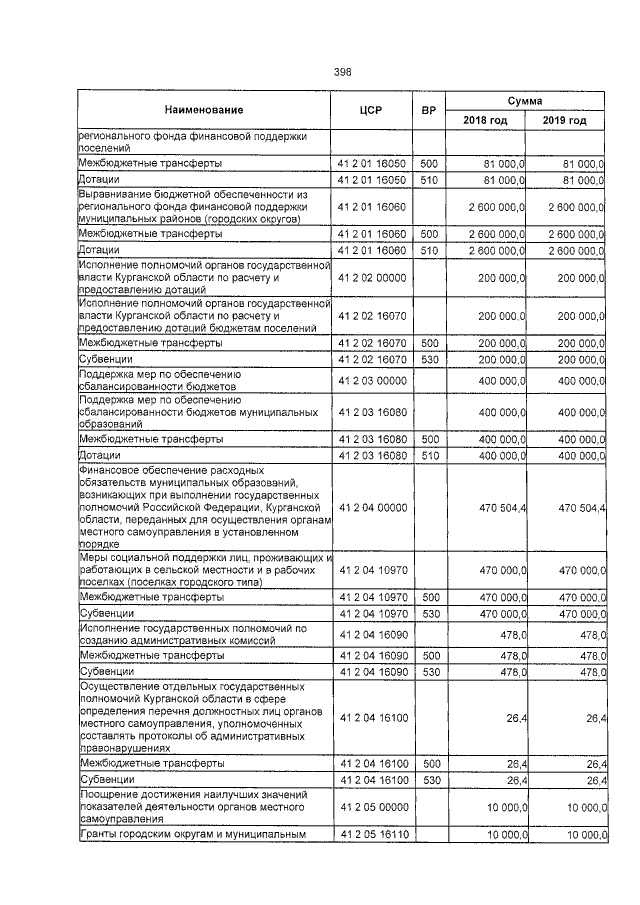 398

| Наименование | ЦСР | ВР | Сумма 2018 год | Сумма 2019 год |
|---|---|---|---|---|
| регионального фонда финансовой поддержки поселений | | | | |
| Межбюджетные трансферты | 41 2 01 16050 | 500 | 81 000,0 | 81 000,0 |
| Дотации | 41 2 01 16050 | 510 | 81 000,0 | 81 000,0 |
| Выравнивание бюджетной обеспеченности из регионального фонда финансовой поддержки муниципальных районов (городских округов) | 41 2 01 16060 | | 2 600 000,0 | 2 600 000,0 |
| Межбюджетные трансферты | 41 2 01 16060 | 500 | 2 600 000,0 | 2 600 000,0 |
| Дотации | 41 2 01 16060 | 510 | 2 600 000,0 | 2 600 000,0 |
| Исполнение полномочий органов государственной власти Курганской области по расчету и предоставлению дотаций | 41 2 02 00000 | | 200 000,0 | 200 000,0 |
| Исполнение полномочий органов государственной власти Курганской области по расчету и предоставлению дотаций бюджетам поселений | 41 2 02 16070 | | 200 000,0 | 200 000,0 |
| Межбюджетные трансферты | 41 2 02 16070 | 500 | 200 000,0 | 200 000,0 |
| Субвенции | 41 2 02 16070 | 530 | 200 000,0 | 200 000,0 |
| Поддержка мер по обеспечению сбалансированности бюджетов | 41 2 03 00000 | | 400 000,0 | 400 000,0 |
| Поддержка мер по обеспечению сбалансированности бюджетов муниципальных образований | 41 2 03 16080 | | 400 000,0 | 400 000,0 |
| Межбюджетные трансферты | 41 2 03 16080 | 500 | 400 000,0 | 400 000,0 |
| Дотации | 41 2 03 16080 | 510 | 400 000,0 | 400 000,0 |
| Финансовое обеспечение расходных обязательств муниципальных образований, возникающих при выполнении государственных полномочий Российской Федерации, Курганской области, переданных для осуществления органам местного самоуправления в установленном порядке | 41 2 04 00000 | | 470 504,4 | 470 504,4 |
| Меры социальной поддержки лиц, проживающих и работающих в сельской местности и в рабочих поселках (поселках городского типа) | 41 2 04 10970 | | 470 000,0 | 470 000,0 |
| Межбюджетные трансферты | 41 2 04 10970 | 500 | 470 000,0 | 470 000,0 |
| Субвенции | 41 2 04 10970 | 530 | 470 000,0 | 470 000,0 |
| Исполнение государственных полномочий по созданию административных комиссий | 41 2 04 16090 | | 478,0 | 478,0 |
| Межбюджетные трансферты | 41 2 04 16090 | 500 | 478,0 | 478,0 |
| Субвенции | 41 2 04 16090 | 530 | 478,0 | 478,0 |
| Осуществление отдельных государственных полномочий Курганской области в сфере определения перечня должностных лиц органов местного самоуправления, уполномоченных составлять протоколы об административных правонарушениях | 41 2 04 16100 | | 26,4 | 26,4 |
| Межбюджетные трансферты | 41 2 04 16100 | 500 | 26,4 | 26,4 |
| Субвенции | 41 2 04 16100 | 530 | 26,4 | 26,4 |
| Поощрение достижения наилучших значений показателей деятельности органов местного самоуправления | 41 2 05 00000 | | 10 000,0 | 10 000,0 |
| Гранты городским округам и муниципальным | 41 2 05 16110 | | 10 000,0 | 10 000,0 |